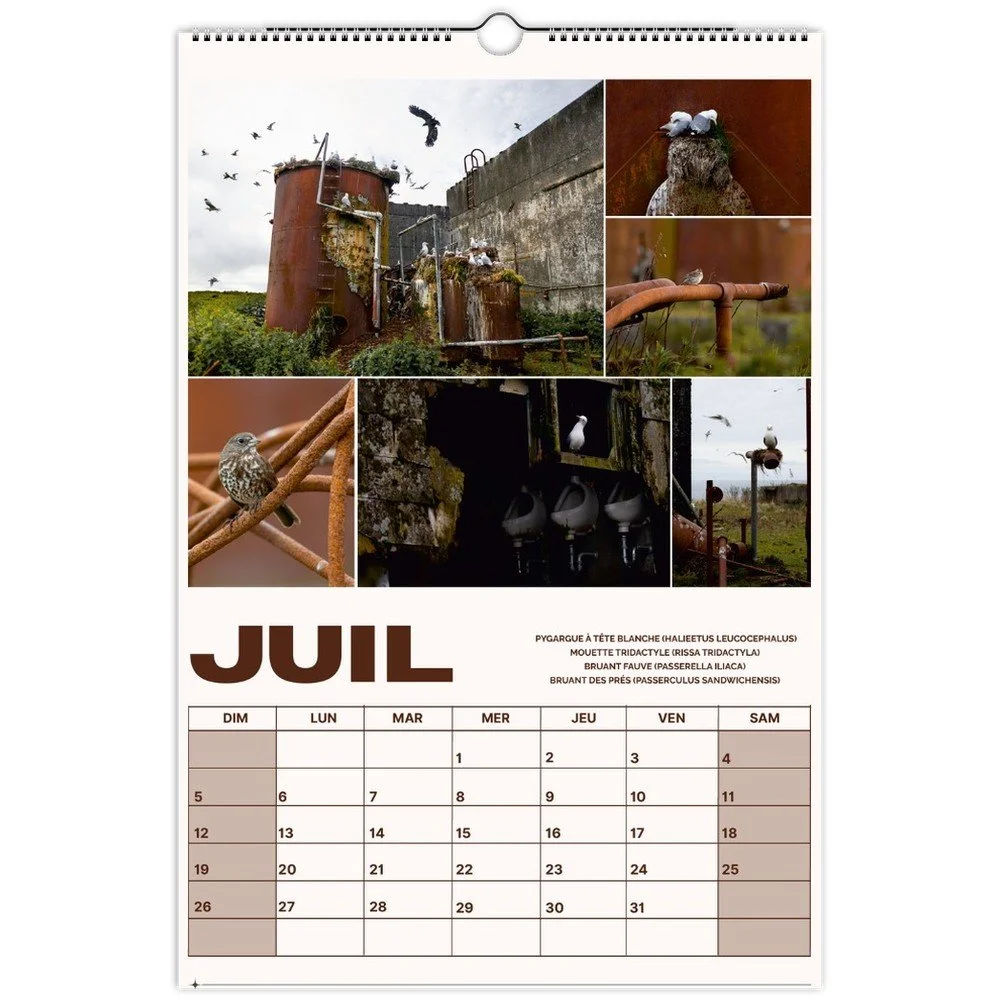 JUIL

PYGARGUE À TÊTE BLANCHE (HALIEETUS LEUCOCEPHALUS)
MOUETTE TRIDACTYLE (RISSA TRIDACTYLA)
BRUANT FAUVE (PASSERELLA ILIACA)
BRUANT DES PRÉS (PASSERCULUS SANDWICHENSIS)

| DIM | LUN | MAR | MER | JEU | VEN | SAM |
|---|---|---|---|---|---|---|
| | | | 1 | 2 | 3 | 4 |
| 5 | 6 | 7 | 8 | 9 | 10 | 11 |
| 12 | 13 | 14 | 15 | 16 | 17 | 18 |
| 19 | 20 | 21 | 22 | 23 | 24 | 25 |
| 26 | 27 | 28 | 29 | 30 | 31 | |
| | | | | | | |